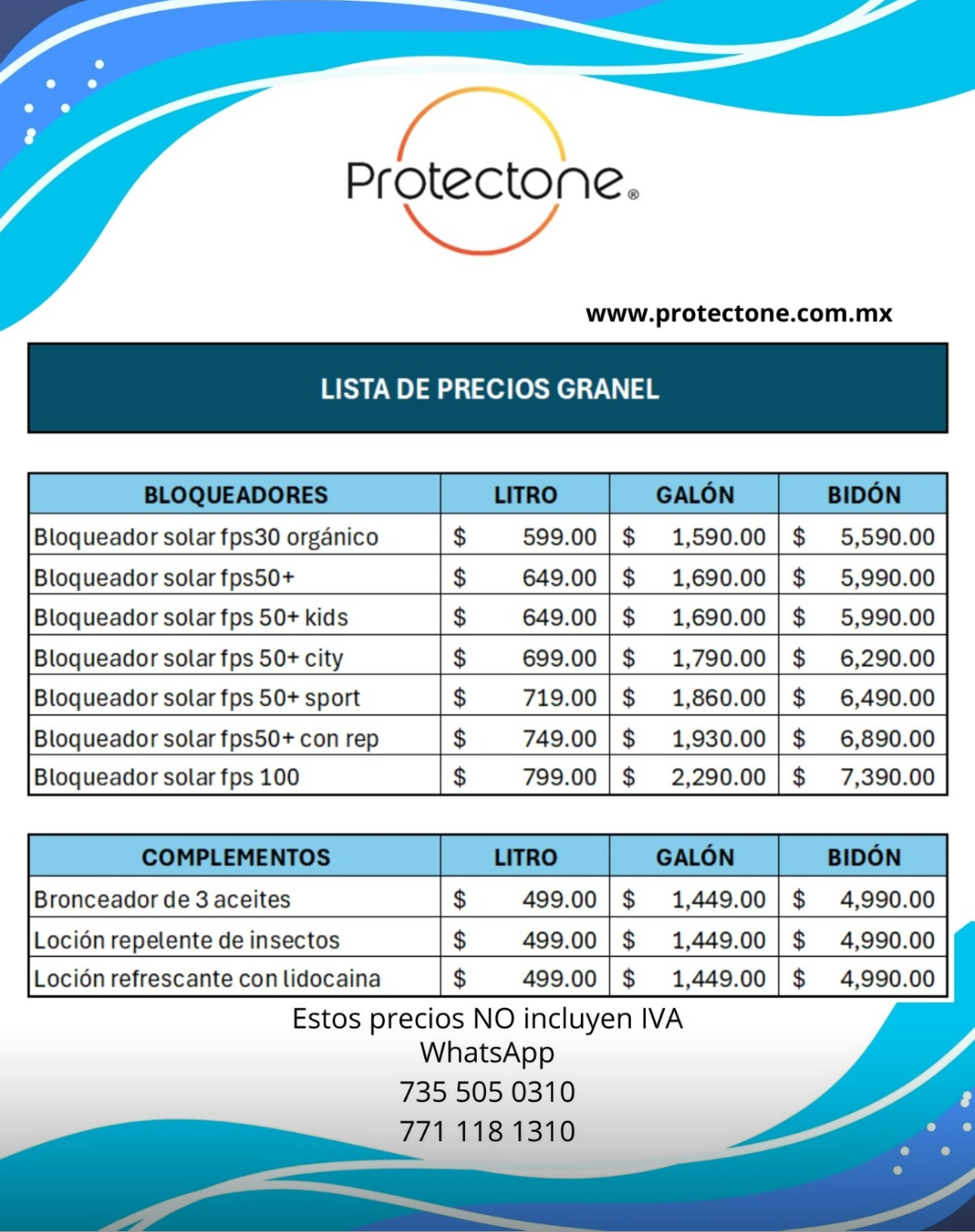 Protectone®

www.protectone.com.mx

LISTA DE PRECIOS GRANEL

| BLOQUEADORES | LITRO | GALÓN | BIDÓN |
|---|---|---|---|
| Bloqueador solar fps30 orgánico | $ 599.00 | $ 1,590.00 | $ 5,590.00 |
| Bloqueador solar fps50+ | $ 649.00 | $ 1,690.00 | $ 5,990.00 |
| Bloqueador solar fps 50+ kids | $ 649.00 | $ 1,690.00 | $ 5,990.00 |
| Bloqueador solar fps 50+ city | $ 699.00 | $ 1,790.00 | $ 6,290.00 |
| Bloqueador solar fps 50+ sport | $ 719.00 | $ 1,860.00 | $ 6,490.00 |
| Bloqueador solar fps50+ con rep | $ 749.00 | $ 1,930.00 | $ 6,890.00 |
| Bloqueador solar fps 100 | $ 799.00 | $ 2,290.00 | $ 7,390.00 |

| COMPLEMENTOS | LITRO | GALÓN | BIDÓN |
|---|---|---|---|
| Bronceador de 3 aceites | $ 499.00 | $ 1,449.00 | $ 4,990.00 |
| Loción repelente de insectos | $ 499.00 | $ 1,449.00 | $ 4,990.00 |
| Loción refrescante con lidocaina | $ 499.00 | $ 1,449.00 | $ 4,990.00 |

Estos precios NO incluyen IVA
WhatsApp
735 505 0310
771 118 1310